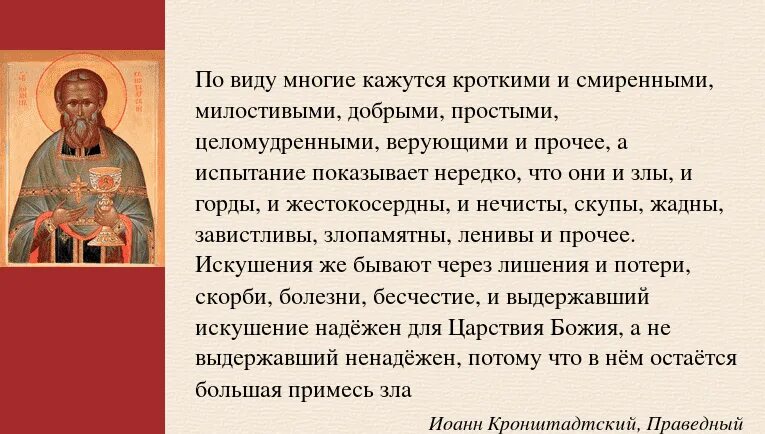 По виду многие кажутся кроткими и смиренными, милостивыми, добрыми, простыми, целомудренными, верующими и прочее, а испытание показывает нередко, что они и злы, и горды, и жестокосердны, и нечисты, скупы, жадны, завистливы, злопамятны, ленивы и прочее. Искушения же бывают через лишения и потери, скорби, болезни, бесчестие, и выдержавший искушение надёжен для Царствия Божия, а не выдержавший ненадёжен, потому что в нём остаётся большая примесь зла

Иоанн Кронштадтский, Праведный